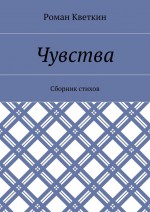 Роман Кветкин

Чувства

Сборник стихов